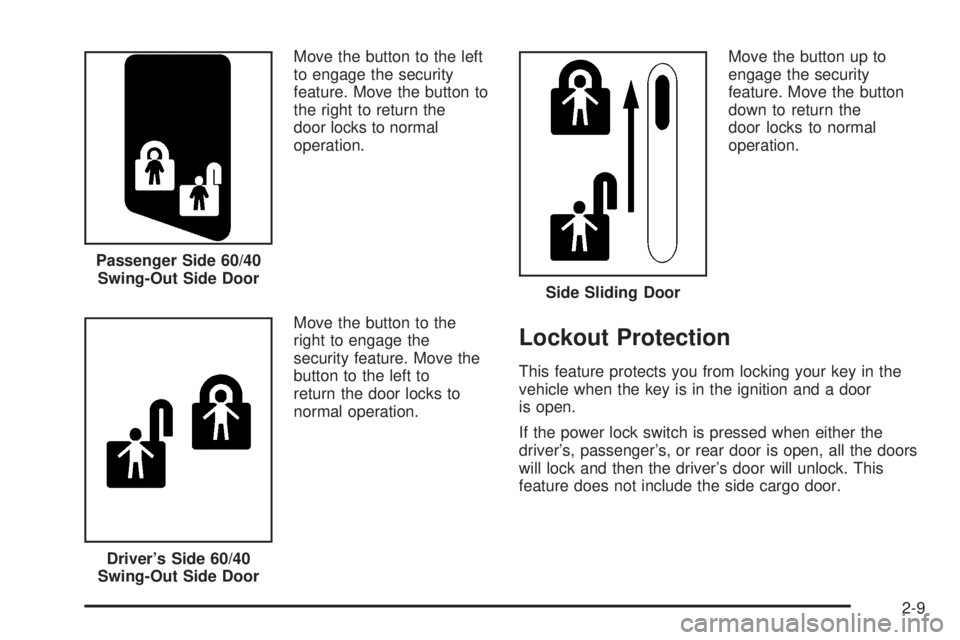 Passenger Side 60/40 Swing-Out Side Door

Move the button to the left to engage the security feature. Move the button to the right to return the door locks to normal operation.

Driver's Side 60/40 Swing-Out Side Door

Move the button to the right to engage the security feature. Move the button to the left to return the door locks to normal operation.

Side Sliding Door

Move the button up to engage the security feature. Move the button down to return the door locks to normal operation.

Lockout Protection

This feature protects you from locking your key in the vehicle when the key is in the ignition and a door is open.

If the power lock switch is pressed when either the driver's, passenger's, or rear door is open, all the doors will lock and then the driver's door will unlock. This feature does not include the side cargo door.

2-9

carmanualsonline.info